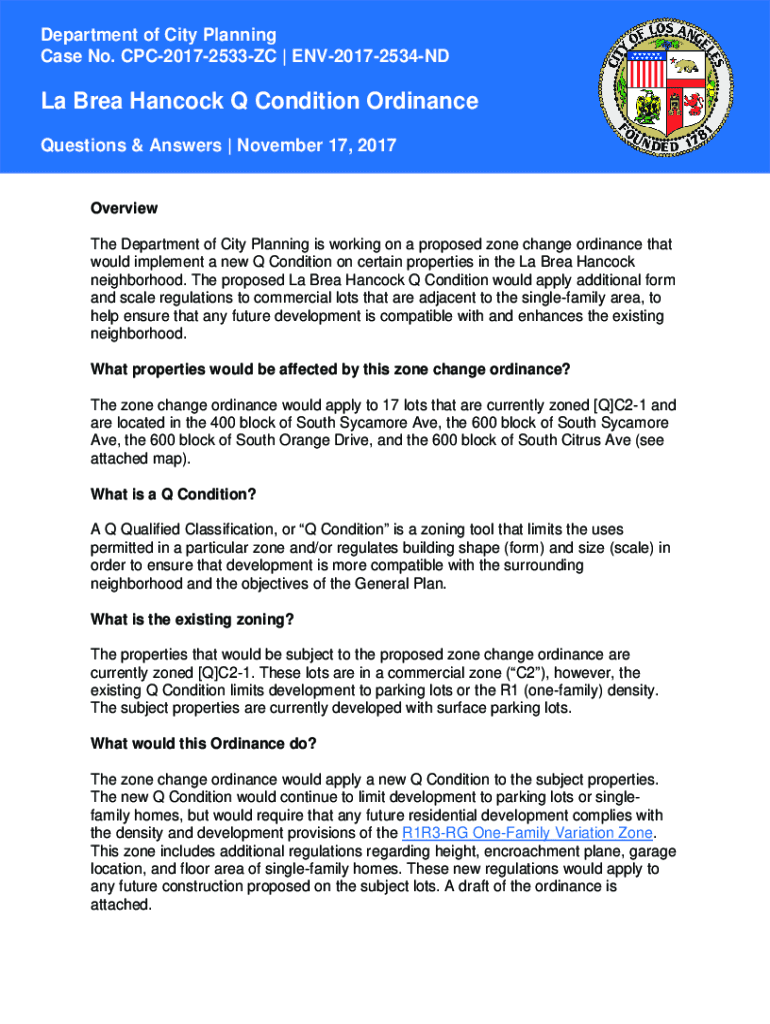 Department of City Planning
Case No. CPC-2017-2533-ZC | ENV-2017-2534-ND

La Brea Hancock Q Condition Ordinance

Questions & Answers | November 17, 2017

CITY OF LOS ANGELES
FOUNDED 1781

Overview

The Department of City Planning is working on a proposed zone change ordinance that would implement a new Q Condition on certain properties in the La Brea Hancock neighborhood. The proposed La Brea Hancock Q Condition would apply additional form and scale regulations to commercial lots that are adjacent to the single-family area, to help ensure that any future development is compatible with and enhances the existing neighborhood.

What properties would be affected by this zone change ordinance?

The zone change ordinance would apply to 17 lots that are currently zoned [Q]C2-1 and are located in the 400 block of South Sycamore Ave, the 600 block of South Sycamore Ave, the 600 block of South Orange Drive, and the 600 block of South Citrus Ave (see attached map).

What is a Q Condition?

A Q Qualified Classification, or “Q Condition” is a zoning tool that limits the uses permitted in a particular zone and/or regulates building shape (form) and size (scale) in order to ensure that development is more compatible with the surrounding neighborhood and the objectives of the General Plan.

What is the existing zoning?

The properties that would be subject to the proposed zone change ordinance are currently zoned [Q]C2-1. These lots are in a commercial zone (“C2”), however, the existing Q Condition limits development to parking lots or the R1 (one-family) density. The subject properties are currently developed with surface parking lots.

What would this Ordinance do?

The zone change ordinance would apply a new Q Condition to the subject properties. The new Q Condition would continue to limit development to parking lots or single-family homes, but would require that any future residential development complies with the density and development provisions of the R1R3-RG One-Family Variation Zone. This zone includes additional regulations regarding height, encroachment plane, garage location, and floor area of single-family homes. These new regulations would apply to any future construction proposed on the subject lots. A draft of the ordinance is attached.